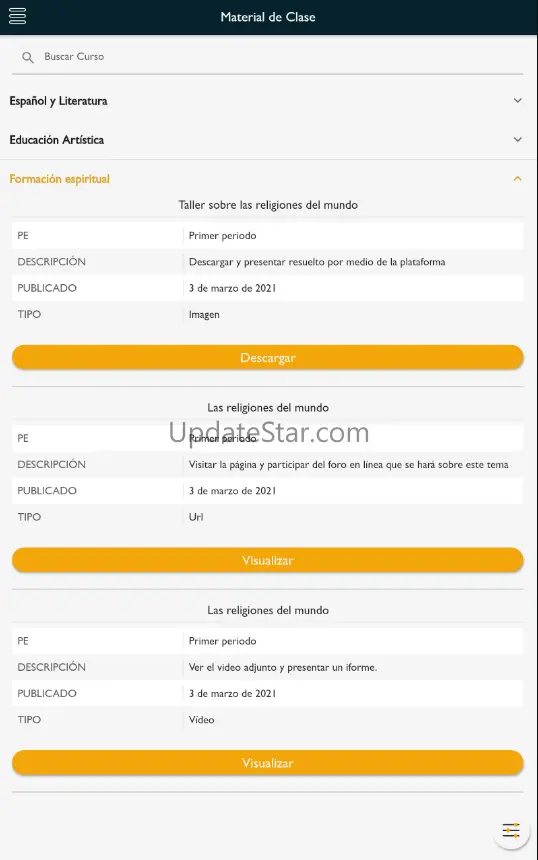 Material de Clase

Buscar Curso

Español y Literatura

Educación Artística

Formación espiritual

Taller sobre las religiones del mundo

| PE | Primer periodo |
|---|---|
| DESCRIPCIÓN | Descargar y presentar resuelto por medio de la plataforma |
| PUBLICADO | 3 de marzo de 2021 |
| TIPO | Imagen |

Descargar

Las religiones del mundo

UpdateStar.com

| PE | Primer periodo |
|---|---|
| DESCRIPCIÓN | Visitar la página y participar del foro en línea que se hará sobre este tema |
| PUBLICADO | 3 de marzo de 2021 |
| TIPO | Url |

Visualizar

Las religiones del mundo

| PE | Primer periodo |
|---|---|
| DESCRIPCIÓN | Ver el video adjunto y presentar un iforme. |
| PUBLICADO | 3 de marzo de 2021 |
| TIPO | Video |

Visualizar